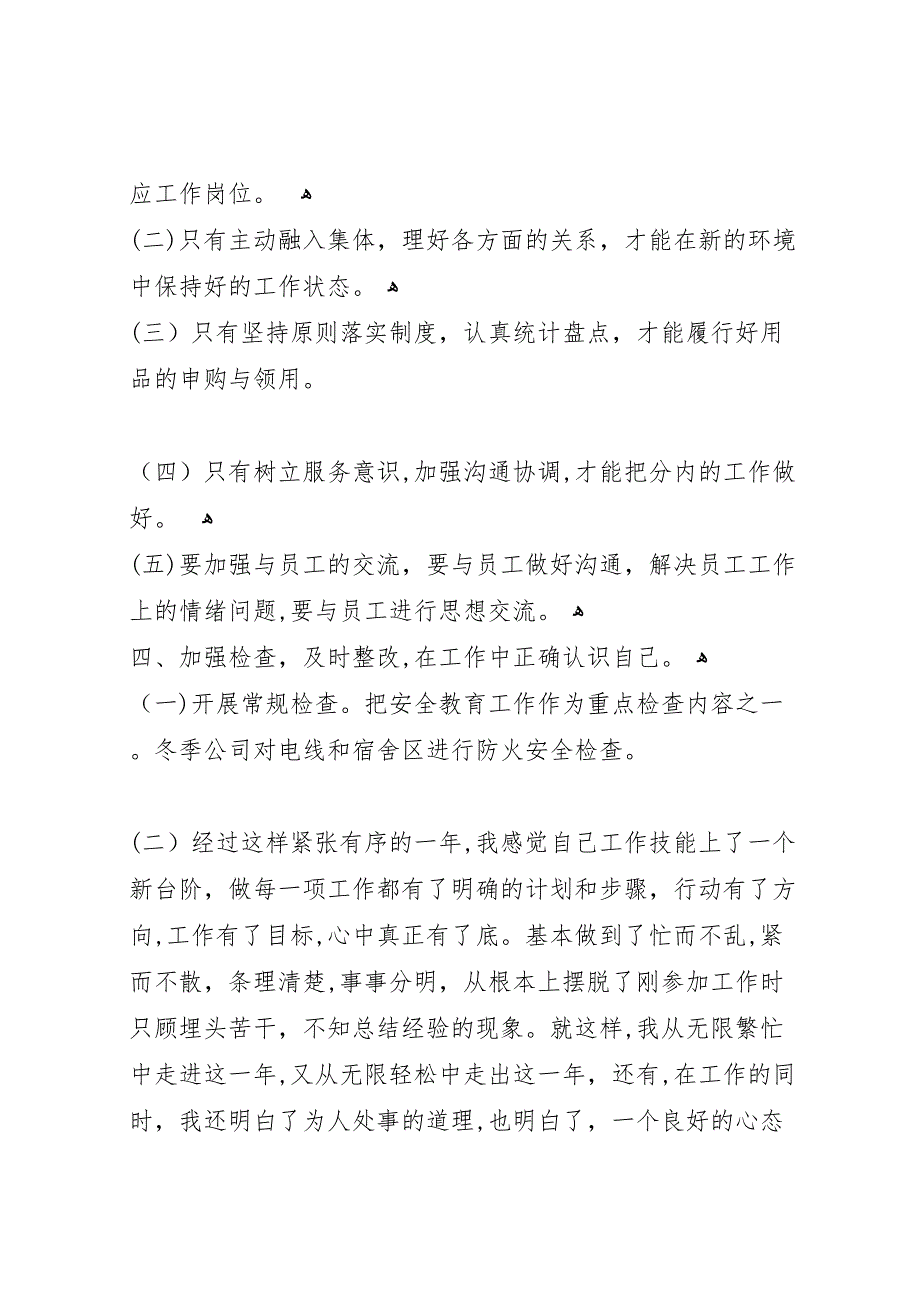 应工作岗位。
(二)只有主动融入集体，理好各方面的关系，才能在新的环境中保持好的工作状态。
(三）只有坚持原则落实制度，认真统计盘点，才能履行好用品的申购与领用。

（四）只有树立服务意识,加强沟通协调,才能把分内的工作做好。
(五)要加强与员工的交流，要与员工做好沟通，解决员工工作上的情绪问题,要与员工进行思想交流。
四、加强检查，及时整改,在工作中正确认识自己。
（一)开展常规检查。把安全教育工作作为重点检查内容之一。冬季公司对电线和宿舍区进行防火安全检查。

(二）经过这样紧张有序的一年,我感觉自己工作技能上了一个新台阶，做每一项工作都有了明确的计划和步骤，行动有了方向,工作有了目标,心中真正有了底。基本做到了忙而不乱,紧而不散，条理清楚,事事分明，从根本上摆脱了刚参加工作时只顾埋头苦干，不知总结经验的现象。就这样,我从无限繁忙中走进这一年,又从无限轻松中走出这一年，还有,在工作的同时，我还明白了为人处事的道理,也明白了，一个良好的心态